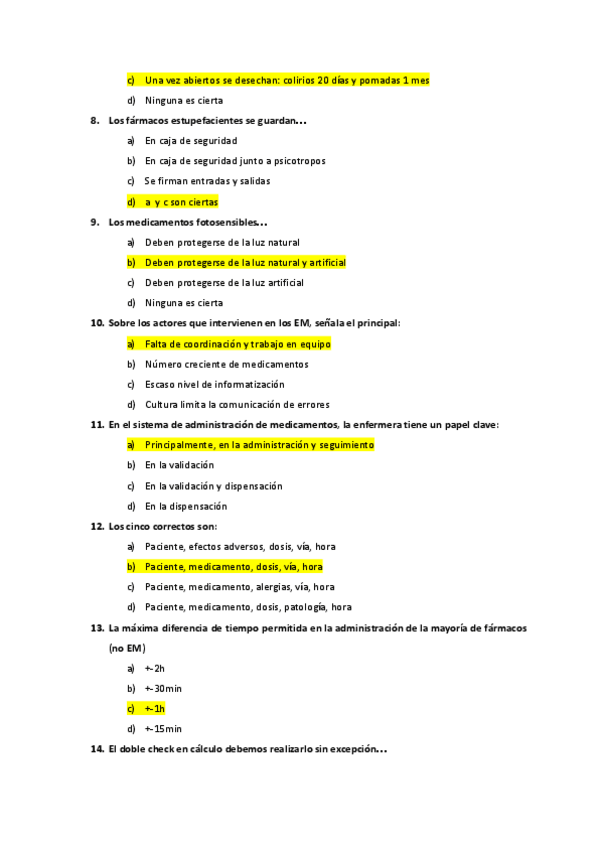 c) Una vez abiertos se desechan: colirios 20 días y pomadas 1 mes

d) Ninguna es cierta

8. Los fármacos estupefacientes se guardan…

a) En caja de seguridad

b) En caja de seguridad junto a psicotropos

c) Se firman entradas y salidas

d) a y c son ciertas

9. Los medicamentos fotosensibles…

a) Deben protegerse de la luz natural

b) Deben protegerse de la luz natural y artificial

c) Deben protegerse de la luz artificial

d) Ninguna es cierta

10. Sobre los actores que intervienen en los EM, señala el principal:

a) Falta de coordinación y trabajo en equipo

b) Número creciente de medicamentos

c) Escaso nivel de informatización

d) Cultura limita la comunicación de errores

11. En el sistema de administración de medicamentos, la enfermera tiene un papel clave:

a) Principalmente, en la administración y seguimiento

b) En la validación

c) En la validación y dispensación

d) En la dispensación

12. Los cinco correctos son:

a) Paciente, efectos adversos, dosis, vía, hora

b) Paciente, medicamento, dosis, vía, hora

c) Paciente, medicamento, alergias, vía, hora

d) Paciente, medicamento, dosis, patología, hora

13. La máxima diferencia de tiempo permitida en la administración de la mayoría de fármacos (no EM)

a) +-2h

b) +-30min

c) +-1h

d) +-15min

14. El doble check en cálculo debemos realizarlo sin excepción…